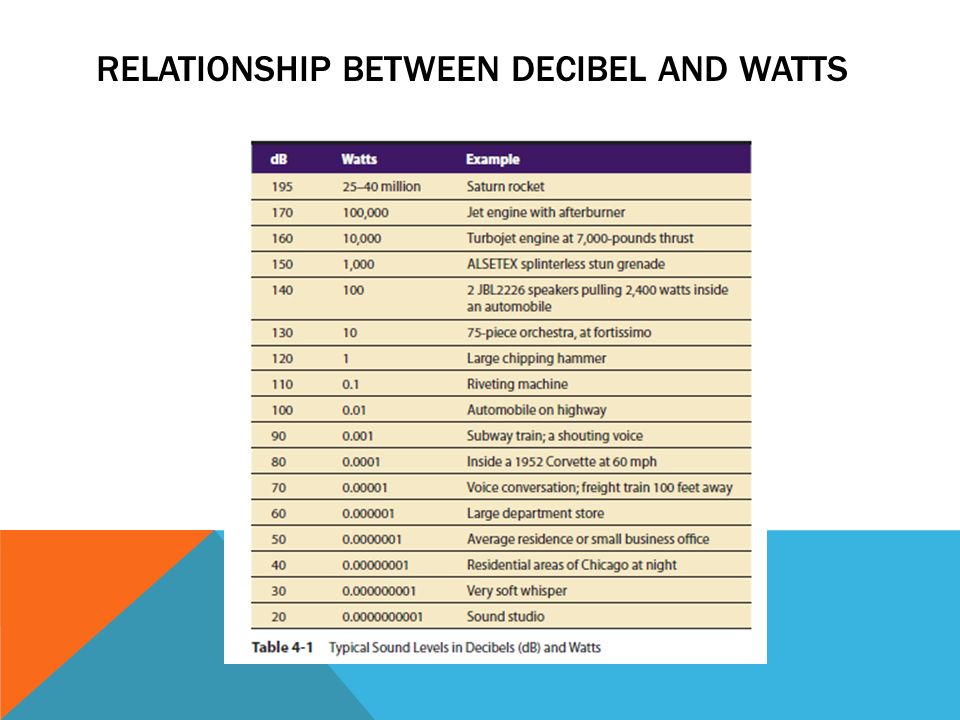 RELATIONSHIP BETWEEN DECIBEL AND WATTS

| dB | Watts | Example |
|---|---|---|
| 195 | 25–40 million | Saturn rocket |
| 170 | 100,000 | Jet engine with afterburner |
| 160 | 10,000 | Turbojet engine at 7,000-pounds thrust |
| 150 | 1,000 | ALSETEX splinterless stun grenade |
| 140 | 100 | 2 JBL2226 speakers pulling 2,400 watts inside an automobile |
| 130 | 10 | 75-piece orchestra, at fortissimo |
| 120 | 1 | Large chipping hammer |
| 110 | 0.1 | Riveting machine |
| 100 | 0.01 | Automobile on highway |
| 90 | 0.001 | Subway train; a shouting voice |
| 80 | 0.0001 | Inside a 1952 Corvette at 60 mph |
| 70 | 0.00001 | Voice conversation; freight train 100 feet away |
| 60 | 0.000001 | Large department store |
| 50 | 0.0000001 | Average residence or small business office |
| 40 | 0.00000001 | Residential areas of Chicago at night |
| 30 | 0.000000001 | Very soft whisper |
| 20 | 0.0000000001 | Sound studio |

Table 4-1 Typical Sound Levels in Decibels (dB) and Watts